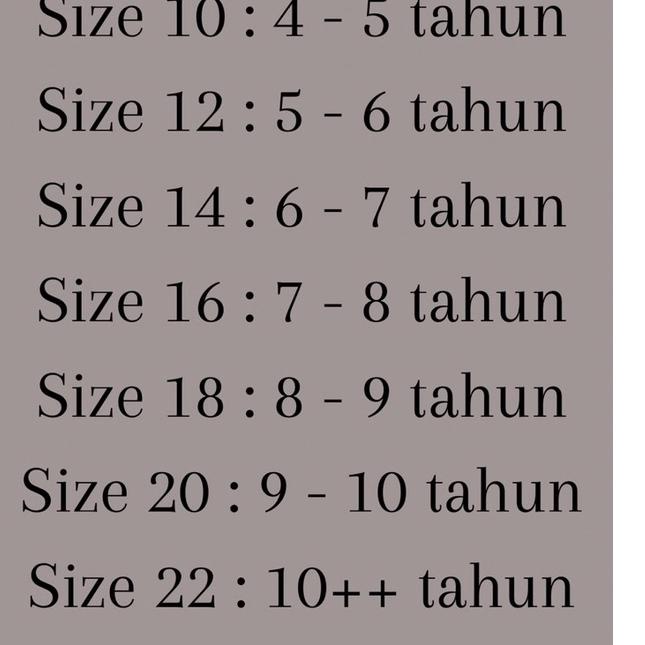 Size 10 : 4 - 5 tahun

Size 12 : 5 - 6 tahun

Size 14 : 6 - 7 tahun

Size 16 : 7 - 8 tahun

Size 18 : 8 - 9 tahun

Size 20 : 9 - 10 tahun

Size 22 : 10++ tahun